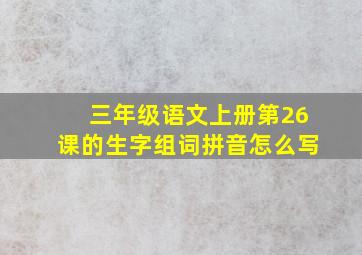 三年级语文上册第26课的生字组词拼音怎么写